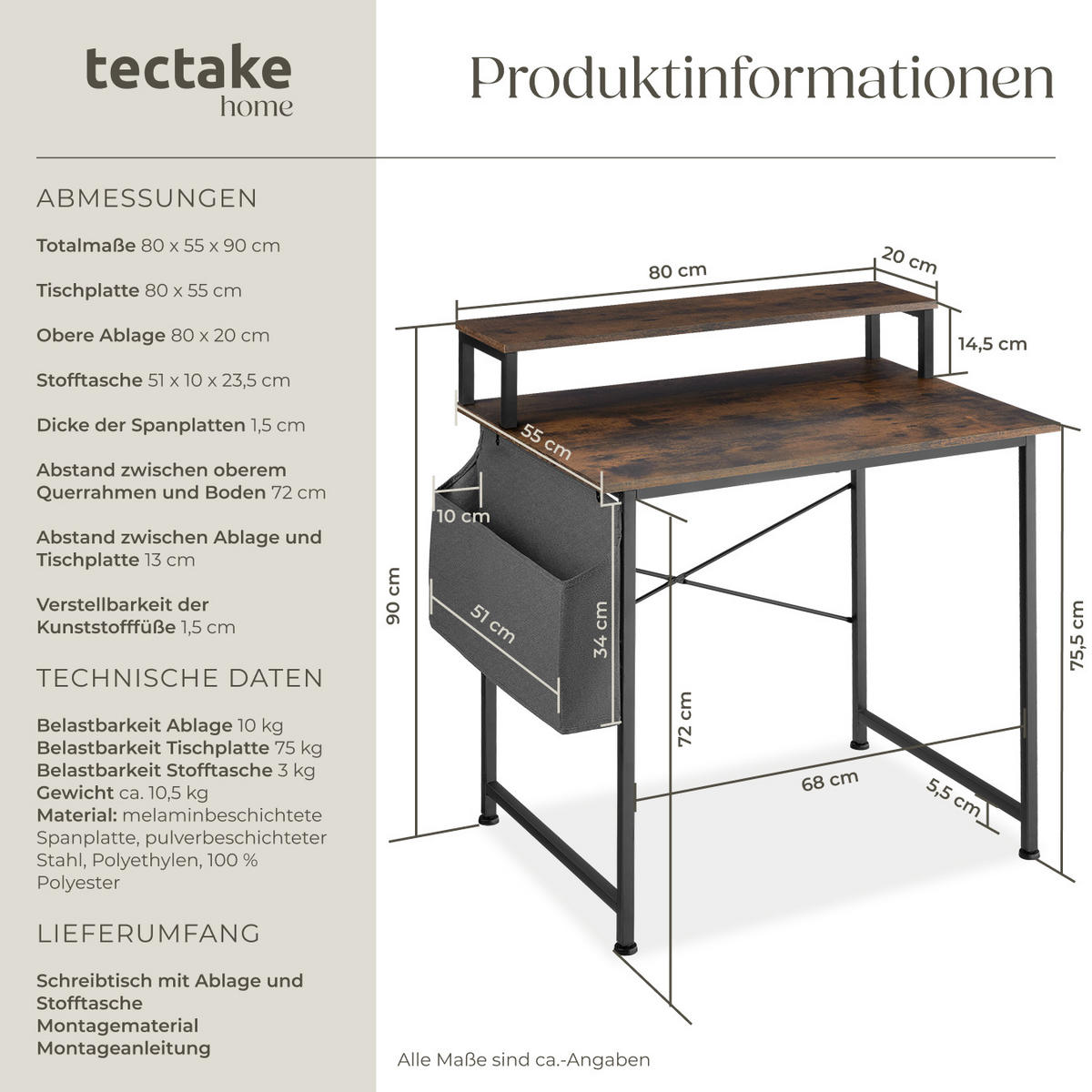 tectake
home

Produktinformationen

ABMESSUNGEN

Totalmaße 80 x 55 x 90 cm

Tischplatte 80 x 55 cm

Obere Ablage 80 x 20 cm

Stofftasche 51 x 10 x 23,5 cm

Dicke der Spanplatten 1,5 cm

Abstand zwischen oberem Querrahmen und Boden 72 cm

Abstand zwischen Ablage und Tischplatte 13 cm

Verstellbarkeit der Kunststofffüße 1,5 cm

TECHNISCHE DATEN

Belastbarkeit Ablage 10 kg
Belastbarkeit Tischplatte 75 kg
Belastbarkeit Stofftasche 3 kg
Gewicht ca. 10,5 kg
Material: melaminbeschichtete Spanplatte, pulverbeschichteter Stahl, Polyethylen, 100 % Polyester

LIEFERUMFANG

Schreibtisch mit Ablage und Stofftasche
Montagematerial
Montageanleitung

80 cm
20 cm
14,5 cm
55 cm
10 cm
90 cm
51 cm
34 cm
72 cm
75,5 cm
68 cm
5,5 cm

Alle Maße sind ca.-Angaben